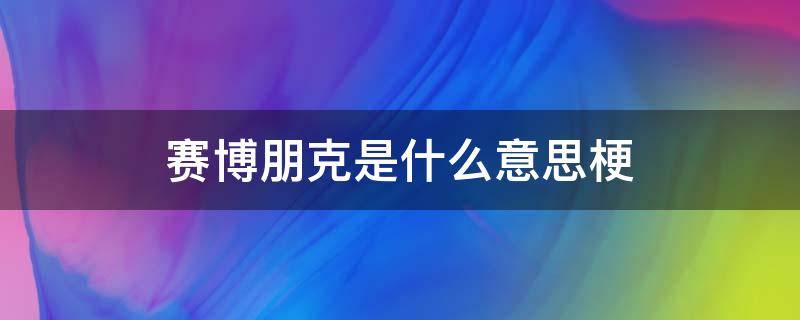 赛博朋克是什么意思梗